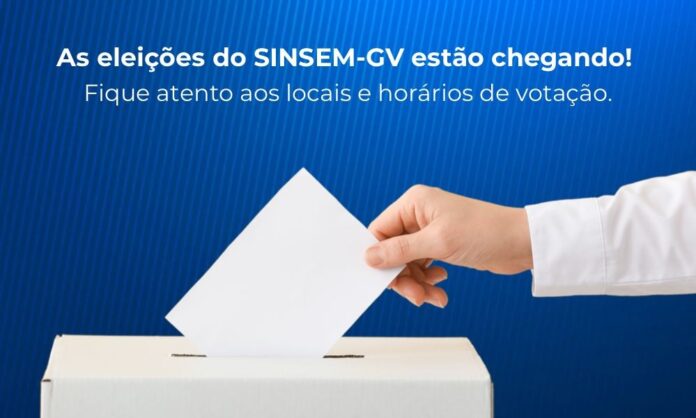 As eleições do SINSEM-GV estão chegando!
Fique atento aos locais e horários de votação.